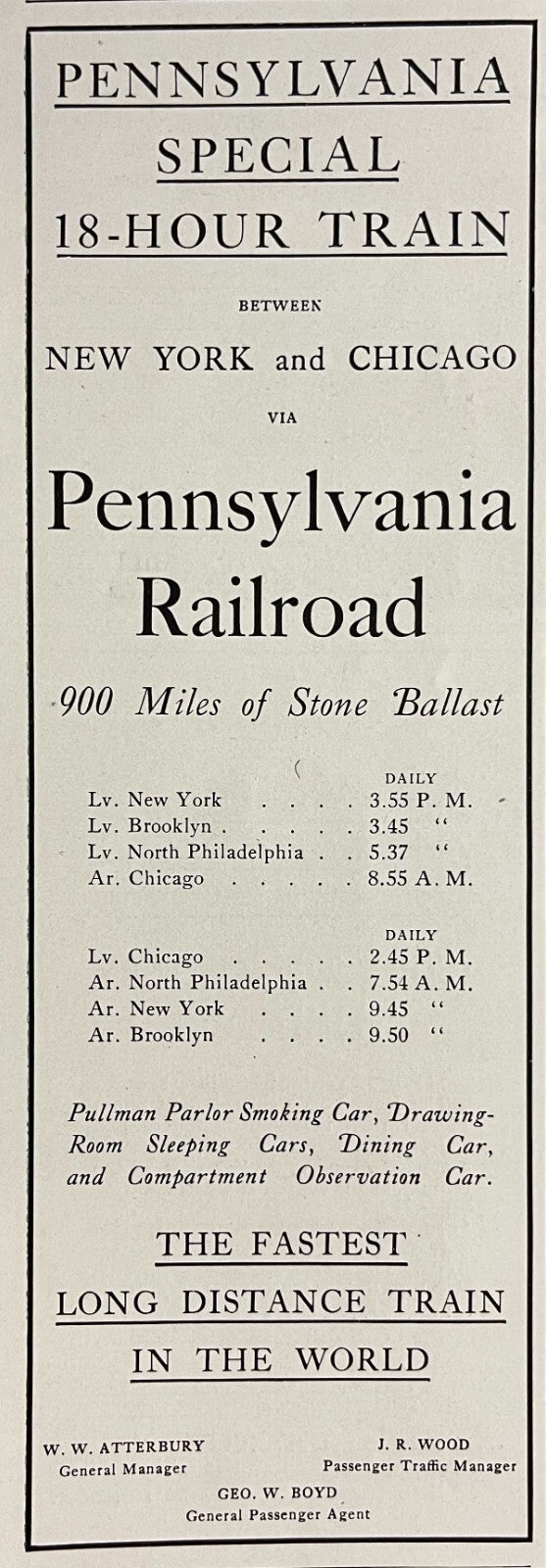 PENNSYLVANIA SPECIAL 18-HOUR TRAIN

BETWEEN

NEW YORK and CHICAGO

VIA

Pennsylvania Railroad

900 Miles of Stone Ballast

DAILY
Lv. New York 3.55 P. M.
Lv. Brooklyn 3.45 "
Lv. North Philadelphia 5.37 "
Ar. Chicago 8.55 A. M.

DAILY
Lv. Chicago 2.45 P. M.
Ar. North Philadelphia 7.54 A. M.
Ar. New York 9.45 "
Ar. Brooklyn 9.50 "

Pullman Parlor Smoking Car, Drawing-Room Sleeping Cars, Dining Car, and Compartment Observation Car.

THE FASTEST
LONG DISTANCE TRAIN
IN THE WORLD

W. W. ATTERBURY
General Manager

J. R. WOOD
Passenger Traffic Manager

GEO. W. BOYD
General Passenger Agent